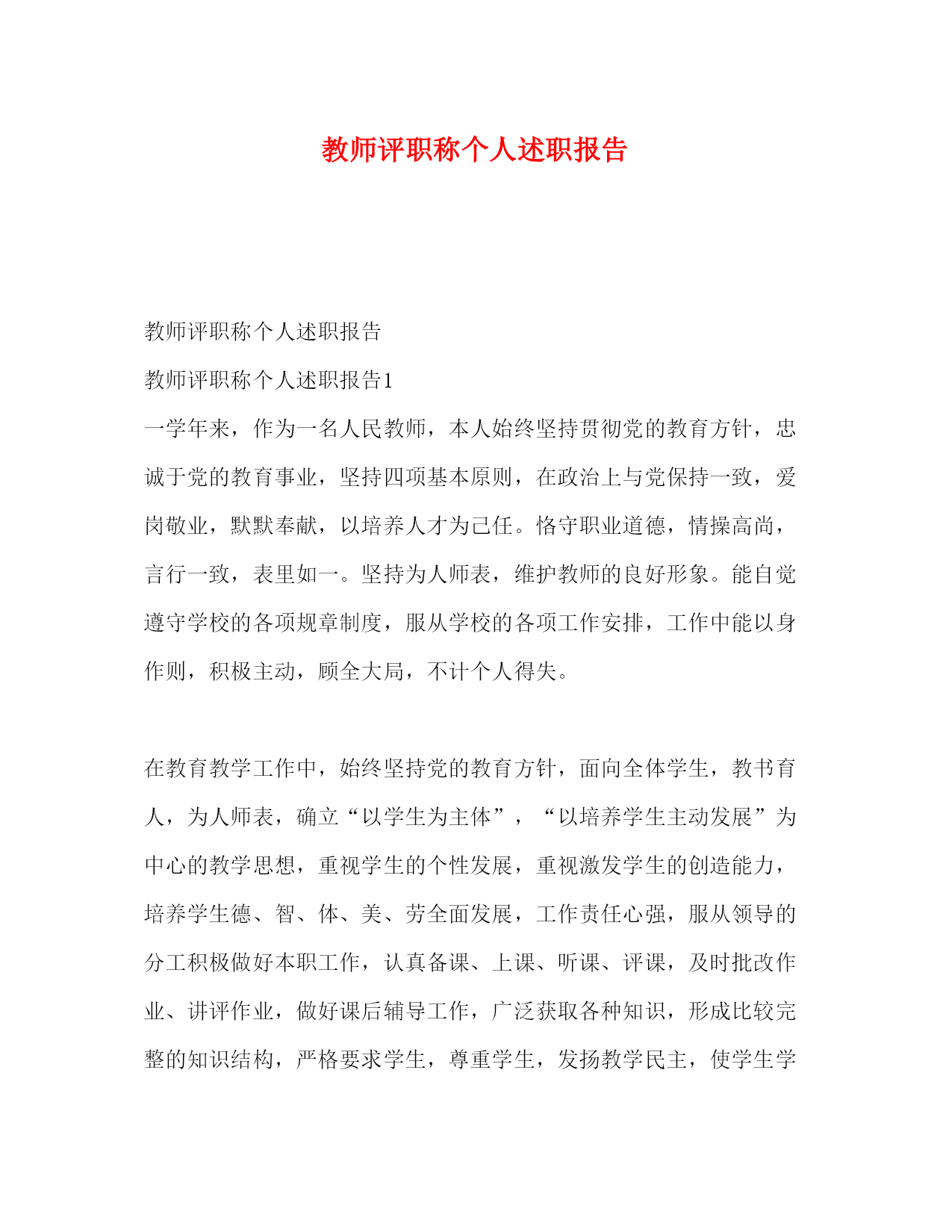 教师评职称个人述职报告

教师评职称个人述职报告

教师评职称个人述职报告1

一学年来，作为一名人民教师，本人始终坚持贯彻党的教育方针，忠诚于党的教育事业，坚持四项基本原则，在政治上与党保持一致，爱岗敬业，默默奉献，以培养人才为己任。恪守职业道德，情操高尚，言行一致，表里如一。坚持为人师表，维护教师的良好形象。能自觉遵守学校的各项规章制度，服从学校的各项工作安排，工作中能以身作则，积极主动，顾全大局，不计个人得失。

在教育教学工作中，始终坚持党的教育方针，面向全体学生，教书育人，为人师表，确立“以学生为主体”，“以培养学生主动发展”为中心的教学思想，重视学生的个性发展，重视激发学生的创造能力，培养学生德、智、体、美、劳全面发展，工作责任心强，服从领导的分工积极做好本职工作，认真备课、上课、听课、评课，及时批改作业、讲评作业，做好课后辅导工作，广泛获取各种知识，形成比较完整的知识结构，严格要求学生，尊重学生，发扬教学民主，使学生学